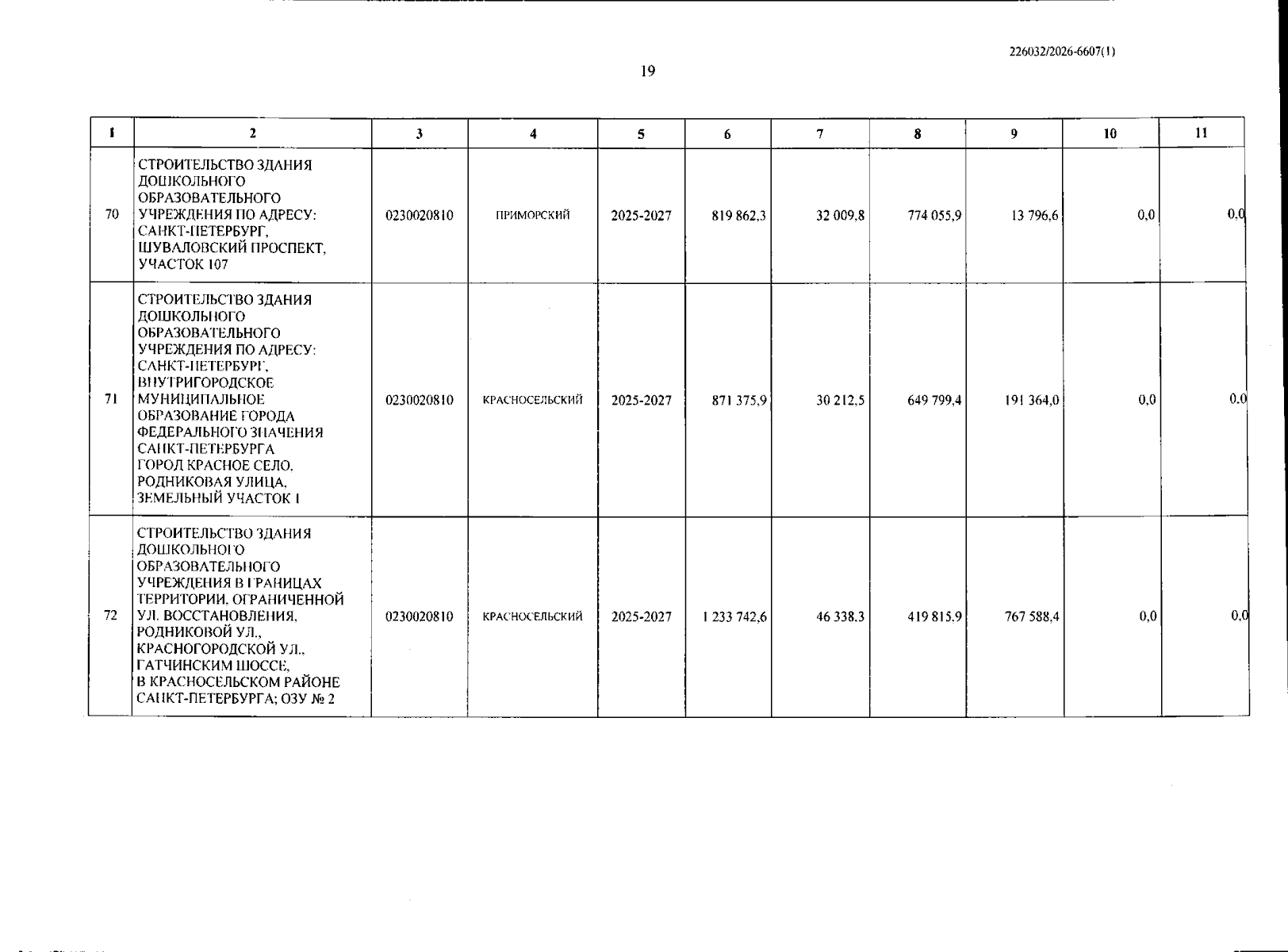 226032/2026-6607(1)

19

| 1 | 2 | 3 | 4 | 5 | 6 | 7 | 8 | 9 | 10 | 11 |
|---|---|---|---|---|---|---|---|---|---|---|
| 70 | СТРОИТЕЛЬСТВО ЗДАНИЯ ДОШКОЛЬНОГО ОБРАЗОВАТЕЛЬНОГО УЧРЕЖДЕНИЯ ПО АДРЕСУ: САНКТ-ПЕТЕРБУРГ, ШУВАЛОВСКИЙ ПРОСПЕКТ, УЧАСТОК 107 | 0230020810 | ПРИМОРСКИЙ | 2025-2027 | 819 862,3 | 32 009,8 | 774 055,9 | 13 796,6 | 0,0 | 0,0 |
| 71 | СТРОИТЕЛЬСТВО ЗДАНИЯ ДОШКОЛЬНОГО ОБРАЗОВАТЕЛЬНОГО УЧРЕЖДЕНИЯ ПО АДРЕСУ: САНКТ-ПЕТЕРБУРГ, ВНУТРИГОРОДСКОЕ МУНИЦИПАЛЬНОЕ ОБРАЗОВАНИЕ ГОРОДА ФЕДЕРАЛЬНОГО ЗНАЧЕНИЯ САНКТ-ПЕТЕРБУРГА ГОРОД КРАСНОЕ СЕЛО, РОДНИКОВАЯ УЛИЦА, ЗЕМЕЛЬНЫЙ УЧАСТОК 1 | 0230020810 | КРАСНОСЕЛЬСКИЙ | 2025-2027 | 871 375,9 | 30 212,5 | 649 799,4 | 191 364,0 | 0,0 | 0,0 |
| 72 | СТРОИТЕЛЬСТВО ЗДАНИЯ ДОШКОЛЬНОГО ОБРАЗОВАТЕЛЬНОГО УЧРЕЖДЕНИЯ В ГРАНИЦАХ ТЕРРИТОРИИ, ОГРАНИЧЕННОЙ УЛ. ВОССТАНОВЛЕНИЯ, РОДНИКОВОЙ УЛ., КРАСНОГОРОДСКОЙ УЛ., ГАТЧИНСКИМ ШОССЕ, В КРАСНОСЕЛЬСКОМ РАЙОНЕ САНКТ-ПЕТЕРБУРГА; ОЗУ № 2 | 0230020810 | КРАСНОСЕЛЬСКИЙ | 2025-2027 | 1 233 742,6 | 46 338,3 | 419 815,9 | 767 588,4 | 0,0 | 0,0 |